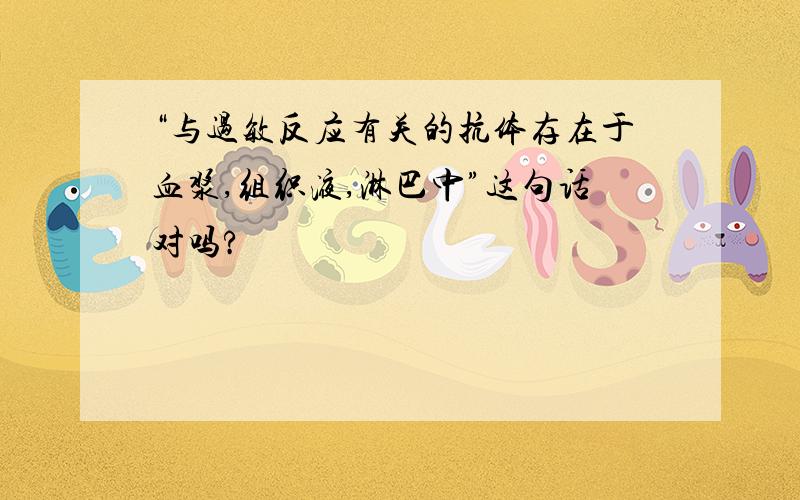 “与过敏反应有关的抗体存在于血浆,组织液,淋巴中”这句话对吗?